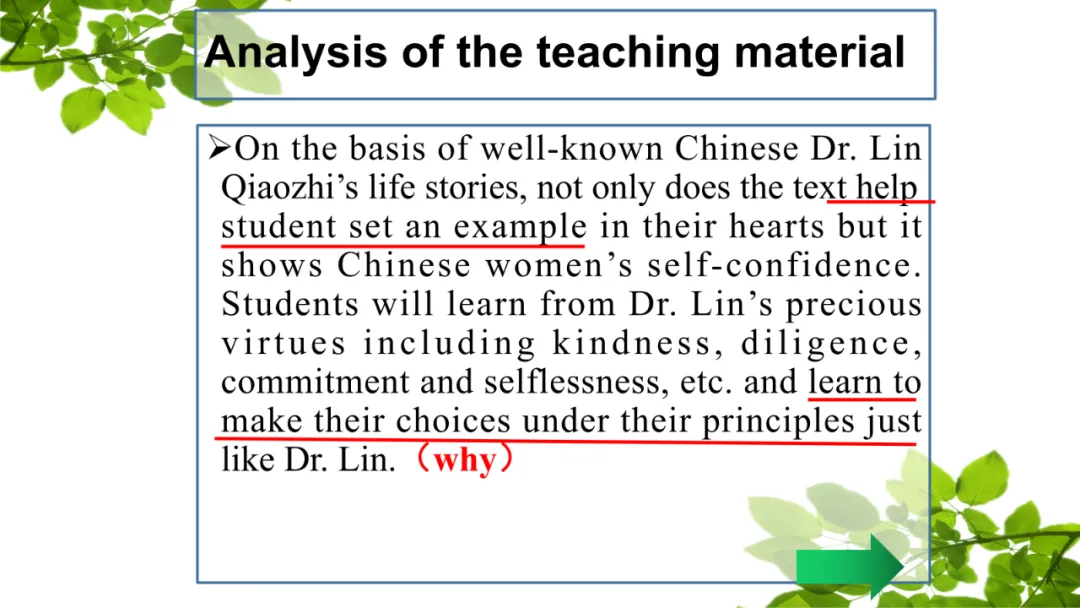 Analysis of the teaching material

➢On the basis of well-known Chinese Dr. Lin Qiaozhi's life stories, not only does the text help student set an example in their hearts but it shows Chinese women's self-confidence. Students will learn from Dr. Lin's precious virtues including kindness, diligence, commitment and selflessness, etc. and learn to make their choices under their principles just like Dr. Lin. (why)